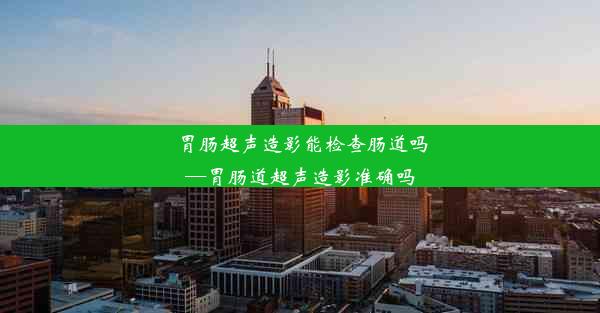 胃肠超声造影能检查肠道吗
—胃肠道超声造影准确吗